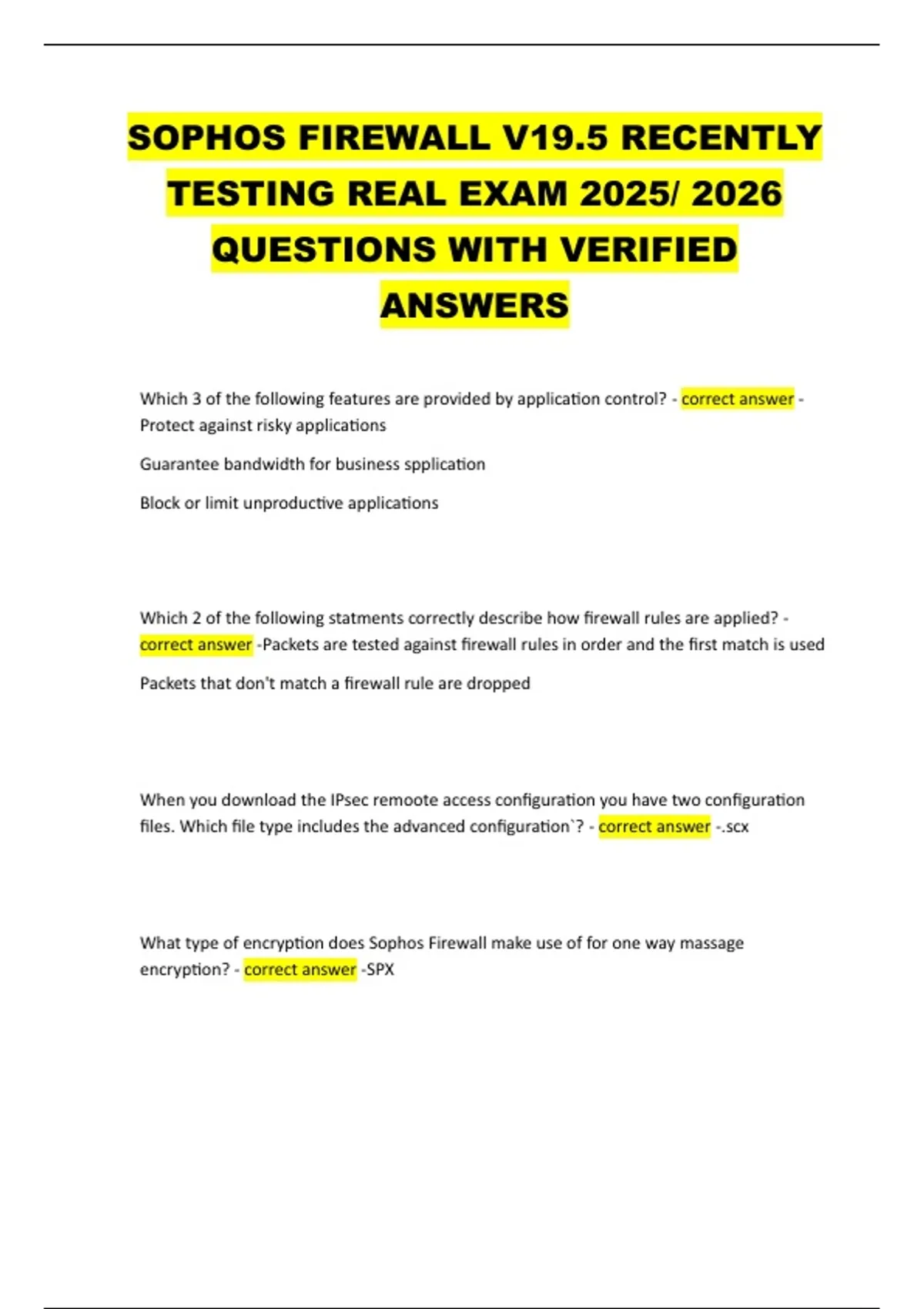 SOPHOS FIREWALL V19.5 RECENTLY TESTING REAL EXAM 2025/ 2026 QUESTIONS WITH VERIFIED ANSWERS

Which 3 of the following features are provided by application control? - correct answer - Protect against risky applications

Guarantee bandwidth for business spplication

Block or limit unproductive applications

Which 2 of the following statments correctly describe how firewall rules are applied? - correct answer -Packets are tested against firewall rules in order and the first match is used

Packets that don't match a firewall rule are dropped

When you download the IPsec remoote access configuration you have two configuration files. Which file type includes the advanced configuration`? - correct answer -.scx

What type of encryption does Sophos Firewall make use of for one way massage encryption? - correct answer -SPX